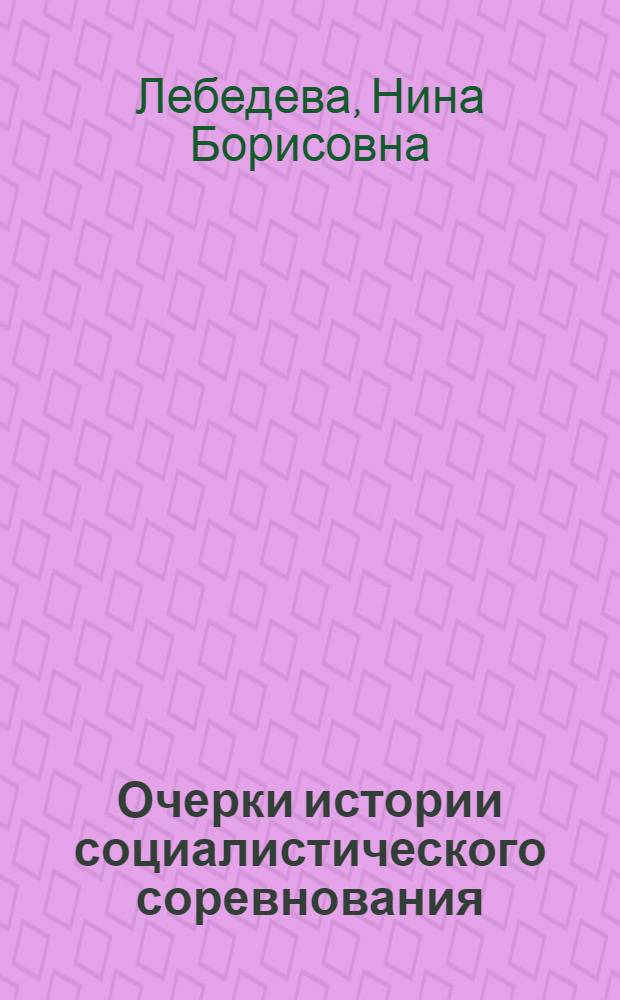 Лебедева, Нина Борисовна

Очерки истории социалистического соревнования